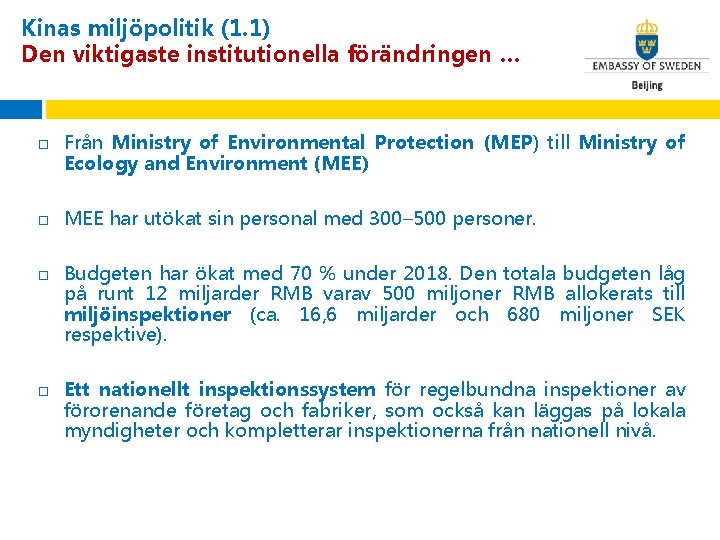 Kinas miljöpolitik (1.1)
Den viktigaste institutionella förändringen …

EMBASSY OF SWEDEN
Beijing

□ Från Ministry of Environmental Protection (MEP) till Ministry of Ecology and Environment (MEE)

□ MEE har utökat sin personal med 300–500 personer.

□ Budgeten har ökat med 70 % under 2018. Den totala budgeten låg på runt 12 miljarder RMB varav 500 miljoner RMB allokerats till miljöinspektioner (ca. 16,6 miljarder och 680 miljoner SEK respektive).

□ Ett nationellt inspektionssystem för regelbundna inspektioner av förorenande företag och fabriker, som också kan läggas på lokala myndigheter och kompletterar inspektionerna från nationell nivå.